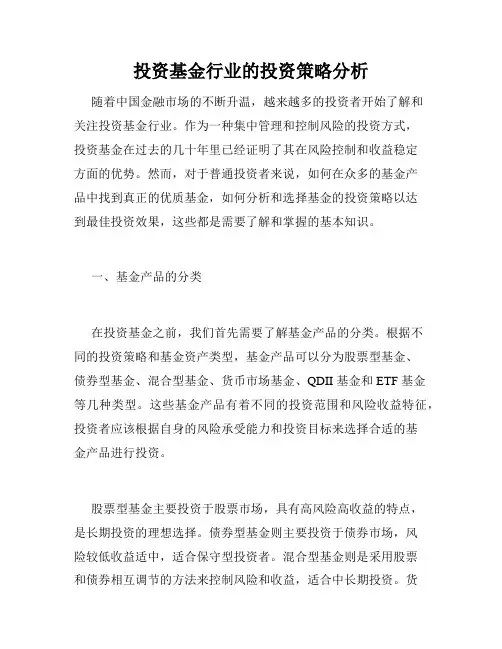 投资基金行业的投资策略分析

随着中国金融市场的不断升温，越来越多的投资者开始了解和关注投资基金行业。作为一种集中管理和控制风险的投资方式，投资基金在过去的几十年里已经证明了其在风险控制和收益稳定方面的优势。然而，对于普通投资者来说，如何在众多的基金产品中找到真正的优质基金，如何分析和选择基金的投资策略以达到最佳投资效果，这些都是需要了解和掌握的基本知识。

一、基金产品的分类

在投资基金之前，我们首先需要了解基金产品的分类。根据不同的投资策略和基金资产类型，基金产品可以分为股票型基金、债券型基金、混合型基金、货币市场基金、QDII 基金和 ETF 基金等几种类型。这些基金产品有着不同的投资范围和风险收益特征，投资者应该根据自身的风险承受能力和投资目标来选择合适的基金产品进行投资。

股票型基金主要投资于股票市场，具有高风险高收益的特点，是长期投资的理想选择。债券型基金则主要投资于债券市场，风险较低收益适中，适合保守型投资者。混合型基金则是采用股票和债券相互调节的方法来控制风险和收益，适合中长期投资。货